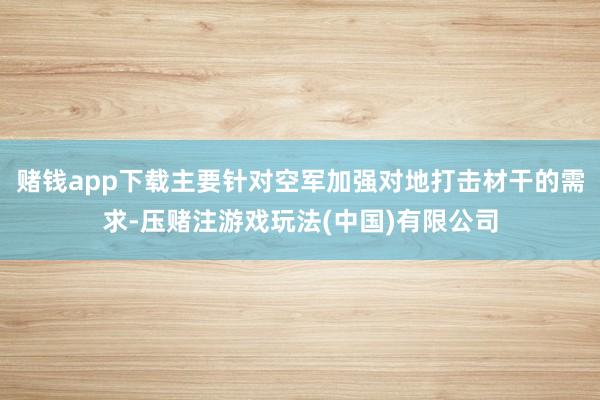 赌钱app下载主要针对空军加强对地打击材干的需求-压赌注游戏玩法(中国)有限公司